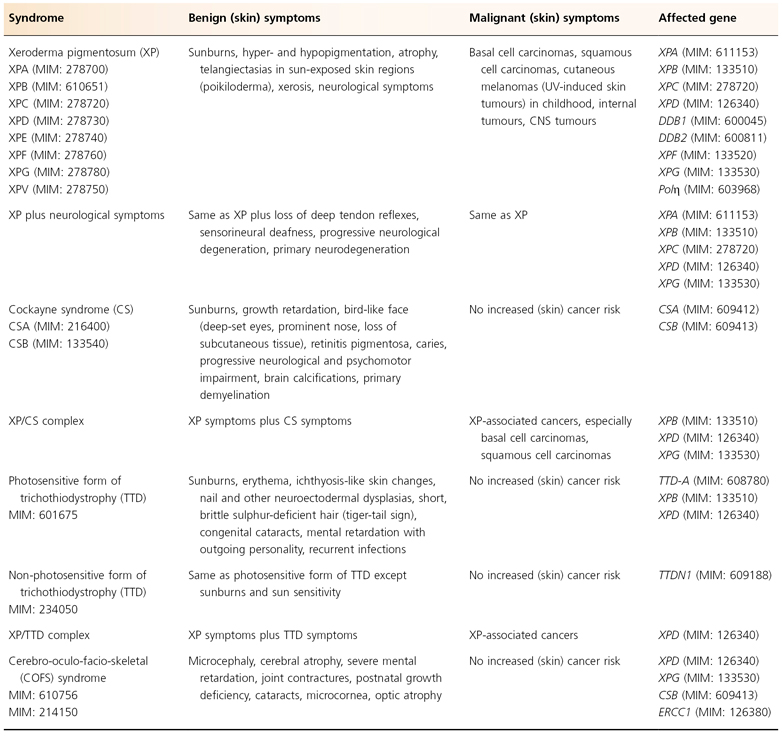 | Syndrome | Benign (skin) symptoms | Malignant (skin) symptoms | Affected gene |
|---|---|---|---|
| Xeroderma pigmentosum (XP) XPA (MIM: 278700) XPB (MIM: 610651) XPC (MIM: 278720) XPD (MIM: 278730) XPE (MIM: 278740) XPF (MIM: 278760) XPG (MIM: 278780) XPV (MIM: 278750) | Sunburns, hyper- and hypopigmentation, atrophy, telangiectasias in sun-exposed skin regions (poikiloderma), xerosis, neurological symptoms | Basal cell carcinomas, squamous cell carcinomas, cutaneous melanomas (UV-induced skin tumours) in childhood, internal tumours, CNS tumours | XPA (MIM: 611153) XPB (MIM: 133510) XPC (MIM: 278720) XPD (MIM: 126340) DDB1 (MIM: 600045) DDB2 (MIM: 600811) XPF (MIM: 133520) XPG (MIM: 133530) Polη (MIM: 603968) |
| XP plus neurological symptoms | Same as XP plus loss of deep tendon reflexes, sensorineural deafness, progressive neurological degeneration, primary neurodegeneration | Same as XP | XPA (MIM: 611153) XPB (MIM: 133510) XPC (MIM: 278720) XPD (MIM: 126340) XPG (MIM: 133530) |
| Cockayne syndrome (CS) CSA (MIM: 216400) CSB (MIM: 133540) | Sunburns, growth retardation, bird-like face (deep-set eyes, prominent nose, loss of subcutaneous tissue), retinitis pigmentosa, caries, progressive neurological and psychomotor impairment, brain calcifications, primary demyelination | No increased (skin) cancer risk | CSA (MIM: 609412) CSB (MIM: 609413) |
| XP/CS complex | XP symptoms plus CS symptoms | XP-associated cancers, especially basal cell carcinomas, squamous cell carcinomas | XPB (MIM: 133510) XPD (MIM: 126340) XPG (MIM: 133530) |
| Photosensitive form of trichothiodystrophy (TTD) MIM: 601675 | Sunburns, erythema, ichthyosis-like skin changes, nail and other neuroectodermal dysplasias, short, brittle sulphur-deficient hair (tiger-tail sign), congenital cataracts, mental retardation with outgoing personality, recurrent infections | No increased (skin) cancer risk | TTD-A (MIM: 608780) XPB (MIM: 133510) XPD (MIM: 126340) |
| Non-photosensitive form of trichothiodystrophy (TTD) MIM: 234050 | Same as photosensitive form of TTD except sunburns and sun sensitivity | No increased (skin) cancer risk | TTDN1 (MIM: 609188) |
| XP/TTD complex | XP symptoms plus TTD symptoms | XP-associated cancers | XPD (MIM: 126340) |
| Cerebro-oculo-facio-skeletal (COFS) syndrome MIM: 610756 MIM: 214150 | Microcephaly, cerebral atrophy, severe mental retardation, joint contractures, postnatal growth deficiency, cataracts, microcornea, optic atrophy | No increased (skin) cancer risk | XPD (MIM: 126340) XPG (MIM: 133530) CSB (MIM: 609413) ERCC1 (MIM: 126380) |